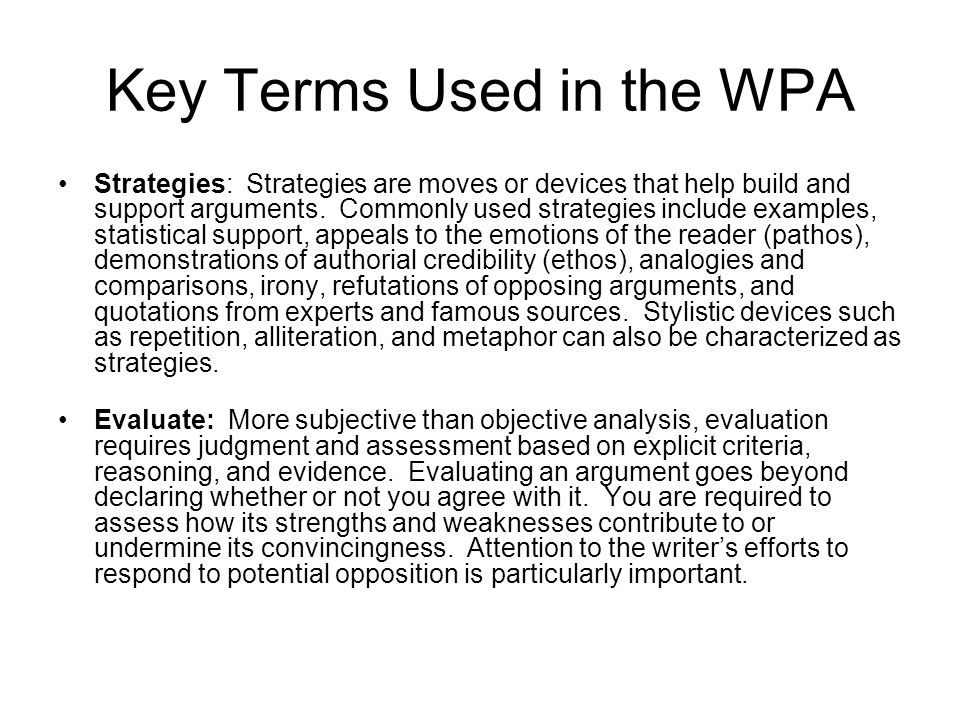 Key Terms Used in the WPA

• Strategies: Strategies are moves or devices that help build and support arguments. Commonly used strategies include examples, statistical support, appeals to the emotions of the reader (pathos), demonstrations of authorial credibility (ethos), analogies and comparisons, irony, refutations of opposing arguments, and quotations from experts and famous sources. Stylistic devices such as repetition, alliteration, and metaphor can also be characterized as strategies.

• Evaluate: More subjective than objective analysis, evaluation requires judgment and assessment based on explicit criteria, reasoning, and evidence. Evaluating an argument goes beyond declaring whether or not you agree with it. You are required to assess how its strengths and weaknesses contribute to or undermine its convincingness. Attention to the writer's efforts to respond to potential opposition is particularly important.